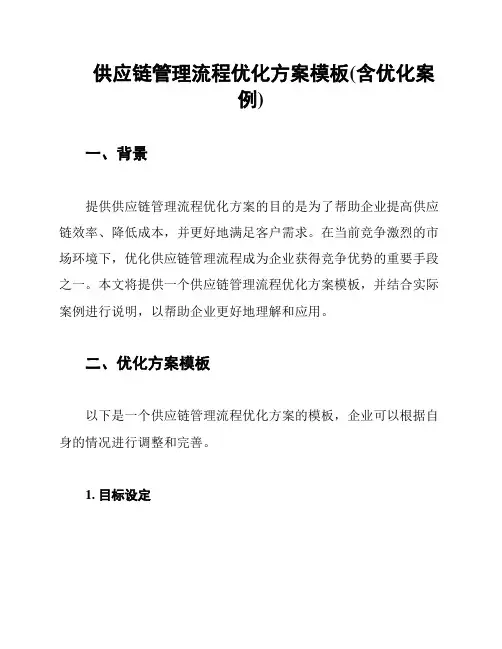 供应链管理流程优化方案模板(含优化案例)

一、背景

提供供应链管理流程优化方案的目的是为了帮助企业提高供应链效率、降低成本，并更好地满足客户需求。在当前竞争激烈的市场环境下，优化供应链管理流程成为企业获得竞争优势的重要手段之一。本文将提供一个供应链管理流程优化方案模板，并结合实际案例进行说明，以帮助企业更好地理解和应用。

二、优化方案模板

以下是一个供应链管理流程优化方案的模板，企业可以根据自身的情况进行调整和完善。

1. 目标设定